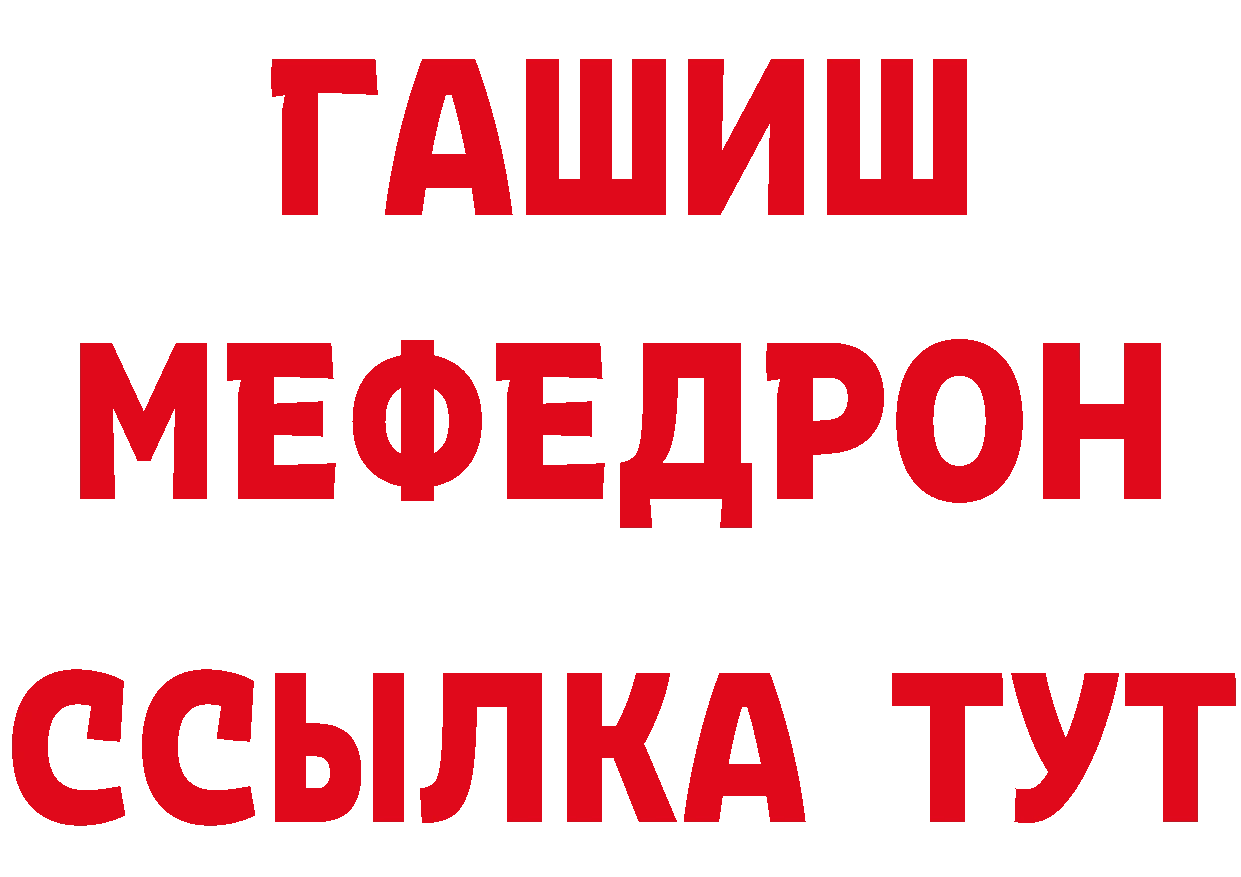 ГАШИШ
МЕФЕДРОН
ССЫЛКА ТУТ